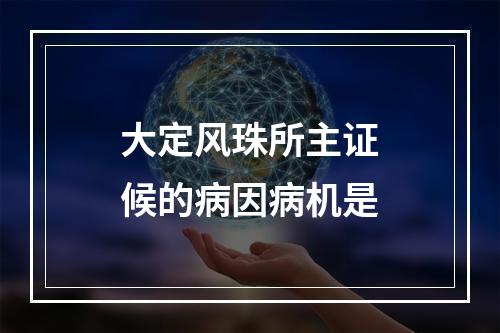 大定风珠所主证候的病因病机是